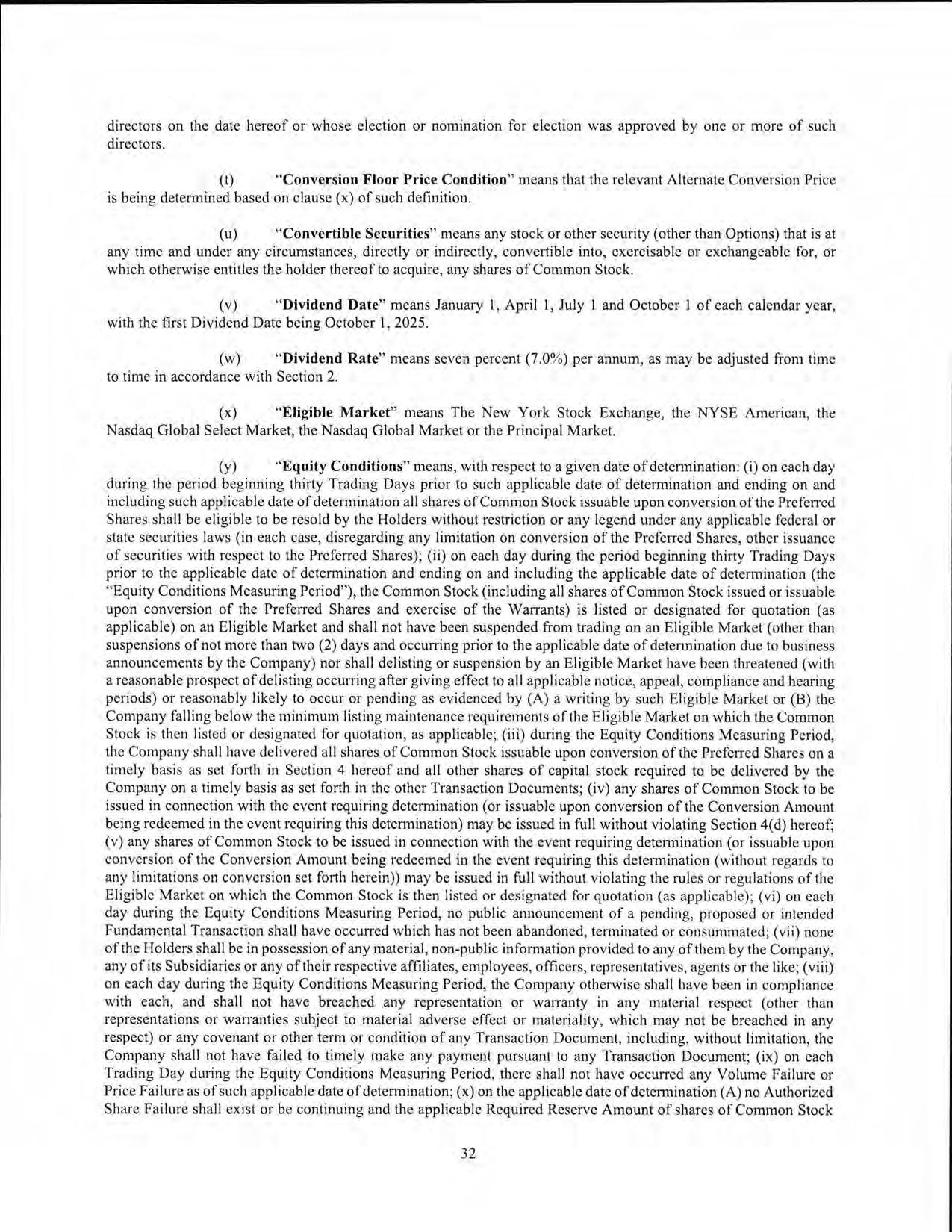 directors on the date hereof or whose election or nomination for election was approved by one or more of such directors.

(t) "Conversion Floor Price Condition" means that the relevant Alternate Conversion Price is being determined based on clause (x) of such definition.

(u) "Convertible Securities" means any stock or other security (other than Options) that is at any time and under any circumstances, directly or indirectly, convertible into, exercisable or exchangeable for, or which otherwise entitles the holder thereof to acquire, any shares of Common Stock.

(v) "Dividend Date" means January 1, April 1, July 1 and October 1 of each calendar year, with the first Dividend Date being October 1, 2025.

(w) "Dividend Rate" means seven percent (7.0%) per annum, as may be adjusted from time to time in accordance with Section 2.

(x) "Eligible Market" means The New York Stock Exchange, the NYSE American, the Nasdaq Global Select Market, the Nasdaq Global Market or the Principal Market.

(y) "Equity Conditions" means, with respect to a given date of determination: (i) on each day during the period beginning thirty Trading Days prior to such applicable date of determination and ending on and including such applicable date of determination all shares of Common Stock issuable upon conversion of the Preferred Shares shall be eligible to be resold by the Holders without restriction or any legend under any applicable federal or state securities laws (in each case, disregarding any limitation on conversion of the Preferred Shares, other issuance of securities with respect to the Preferred Shares); (ii) on each day during the period beginning thirty Trading Days prior to the applicable date of determination and ending on and including the applicable date of determination (the "Equity Conditions Measuring Period"), the Common Stock (including all shares of Common Stock issued or issuable upon conversion of the Preferred Shares and exercise of the Warrants) is listed or designated for quotation (as applicable) on an Eligible Market and shall not have been suspended from trading on an Eligible Market (other than suspensions of not more than two (2) days and occurring prior to the applicable date of determination due to business announcements by the Company) nor shall delisting or suspension by an Eligible Market have been threatened (with a reasonable prospect of delisting occurring after giving effect to all applicable notice, appeal, compliance and hearing periods) or reasonably likely to occur or pending as evidenced by (A) a writing by such Eligible Market or (B) the Company falling below the minimum listing maintenance requirements of the Eligible Market on which the Common Stock is then listed or designated for quotation, as applicable; (iii) during the Equity Conditions Measuring Period, the Company shall have delivered all shares of Common Stock issuable upon conversion of the Preferred Shares on a timely basis as set forth in Section 4 hereof and all other shares of capital stock required to be delivered by the Company on a timely basis as set forth in the other Transaction Documents; (iv) any shares of Common Stock to be issued in connection with the event requiring determination (or issuable upon conversion of the Conversion Amount being redeemed in the event requiring this determination) may be issued in full without violating Section 4(d) hereof; (v) any shares of Common Stock to be issued in connection with the event requiring determination (or issuable upon conversion of the Conversion Amount being redeemed in the event requiring this determination (without regards to any limitations on conversion set forth herein)) may be issued in full without violating the rules or regulations of the Eligible Market on which the Common Stock is then listed or designated for quotation (as applicable); (vi) on each day during the Equity Conditions Measuring Period, no public announcement of a pending, proposed or intended Fundamental Transaction shall have occurred which has not been abandoned, terminated or consummated; (vii) none of the Holders shall be in possession of any material, non-public information provided to any of them by the Company, any of its Subsidiaries or any of their respective affiliates, employees, officers, representatives, agents or the like; (viii) on each day during the Equity Conditions Measuring Period, the Company otherwise shall have been in compliance with each, and shall not have breached any representation or warranty in any material respect (other than representations or warranties subject to material adverse effect or materiality, which may not be breached in any respect) or any covenant or other term or condition of any Transaction Document, including, without limitation, the Company shall not have failed to timely make any payment pursuant to any Transaction Document; (ix) on each Trading Day during the Equity Conditions Measuring Period, there shall not have occurred any Volume Failure or Price Failure as of such applicable date of determination; (x) on the applicable date of determination (A) no Authorized Share Failure shall exist or be continuing and the applicable Required Reserve Amount of shares of Common Stock

32